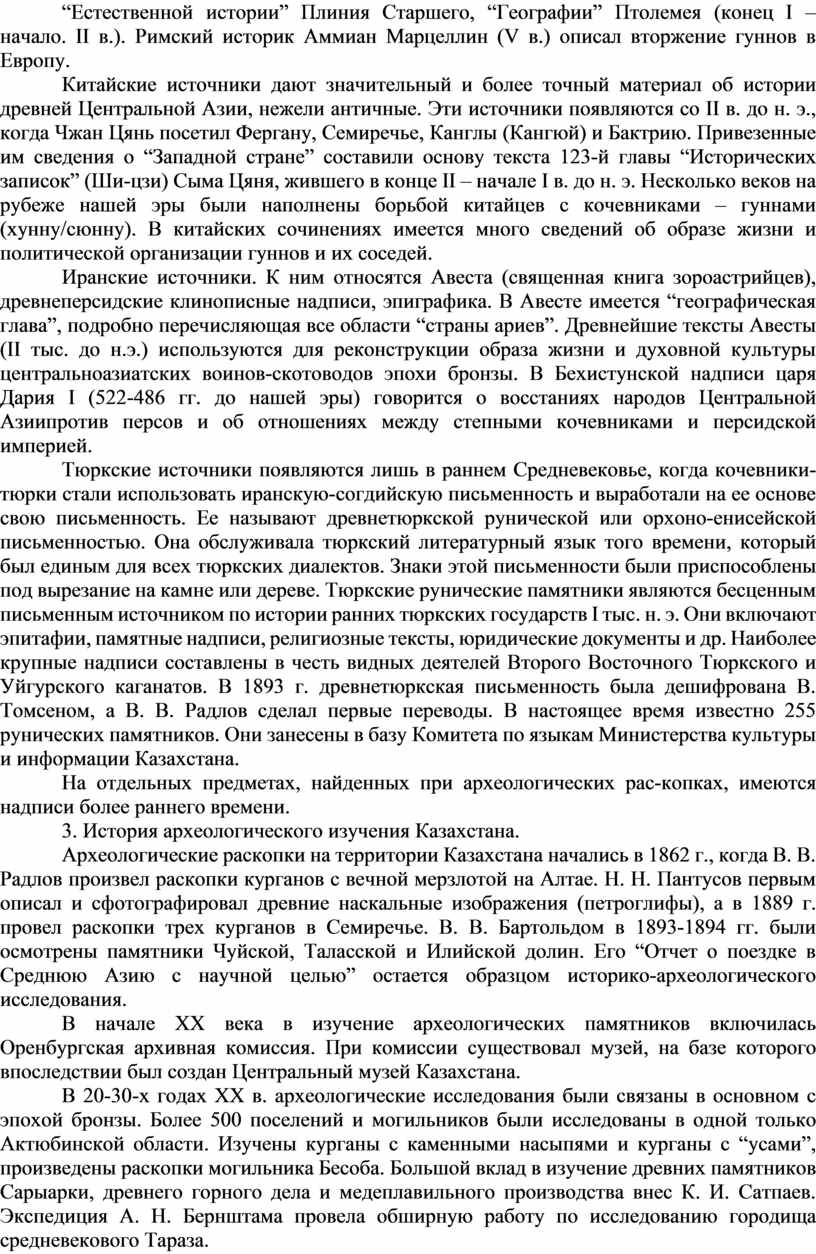 “Естественной истории” Плиния Старшего, “Географии” Птолемея (конец I – начало. II в.). Римский историк Аммиан Марцеллин (V в.) описал вторжение гуннов в Европу.

Китайские источники дают значительный и более точный материал об истории древней Центральной Азии, нежели античные. Эти источники появляются со II в. до н. э., когда Чжан Цянь посетил Фергану, Семиречье, Канглы (Кангюй) и Бактрию. Привезенные им сведения о “Западной стране” составили основу текста 123-й главы “Исторических записок” (Ши-цзи) Сыма Цяня, жившего в конце II – начале I в. до н. э. Несколько веков на рубеже нашей эры были наполнены борьбой китайцев с кочевниками – гуннами (хунну/сюнну). В китайских сочинениях имеется много сведений об образе жизни и политической организации гуннов и их соседей.

Иранские источники. К ним относятся Авеста (священная книга зороастрийцев), древнеперсидские клинописные надписи, эпиграфика. В Авесте имеется “географическая глава”, подробно перечисляющая все области “страны ариев”. Древнейшие тексты Авесты (II тыс. до н.э.) используются для реконструкции образа жизни и духовной культуры центральноазиатских воинов-скотоводов эпохи бронзы. В Бехистунской надписи царя Дария I (522-486 гг. до нашей эры) говорится о восстаниях народов Центральной Азиипротив персов и об отношениях между степными кочевниками и персидской империей.

Тюркские источники появляются лишь в раннем Средневековье, когда кочевники-тюрки стали использовать иранскую-согдийскую письменность и выработали на ее основе свою письменность. Ее называют древнетюркской рунической или орхоно-енисейской письменностью. Она обслуживала тюркский литературный язык того времени, который был единым для всех тюркских диалектов. Знаки этой письменности были приспособлены под вырезание на камне или дереве. Тюркские рунические памятники являются бесценным письменным источником по истории ранних тюркских государств I тыс. н. э. Они включают эпитафии, памятные надписи, религиозные тексты, юридические документы и др. Наиболее крупные надписи составлены в честь видных деятелей Второго Восточного Тюркского и Уйгурского каганатов. В 1893 г. древнетюркская письменность была дешифрована В. Томсеном, а В. В. Радлов сделал первые переводы. В настоящее время известно 255 рунических памятников. Они занесены в базу Комитета по языкам Министерства культуры и информации Казахстана.

На отдельных предметах, найденных при археологических рас-копках, имеются надписи более раннего времени.

3. История археологического изучения Казахстана.

Археологические раскопки на территории Казахстана начались в 1862 г., когда В. В. Радлов произвел раскопки курганов с вечной мерзлотой на Алтае. Н. Н. Пантусов первым описал и сфотографировал древние наскальные изображения (петроглифы), а в 1889 г. провел раскопки трех курганов в Семиречье. В. В. Бартольдом в 1893-1894 гг. были осмотрены памятники Чуйской, Таласской и Илийской долин. Его “Отчет о поездке в Среднюю Азию с научной целью” остается образцом историко-археологического исследования.

В начале XX века в изучение археологических памятников включилась Оренбургская архивная комиссия. При комиссии существовал музей, на базе которого впоследствии был создан Центральный музей Казахстана.

В 20-30-х годах XX в. археологические исследования были связаны в основном с эпохой бронзы. Более 500 поселений и могильников были исследованы в одной только Актюбинской области. Изучены курганы с каменными насыпями и курганы с “усами”, произведены раскопки могильника Бесоба. Большой вклад в изучение древних памятников Сарыарки, древнего горного дела и медеплавильного производства внес К. И. Сатпаев. Экспедиция А. Н. Бернштама провела обширную работу по исследованию городища средневекового Тараза.